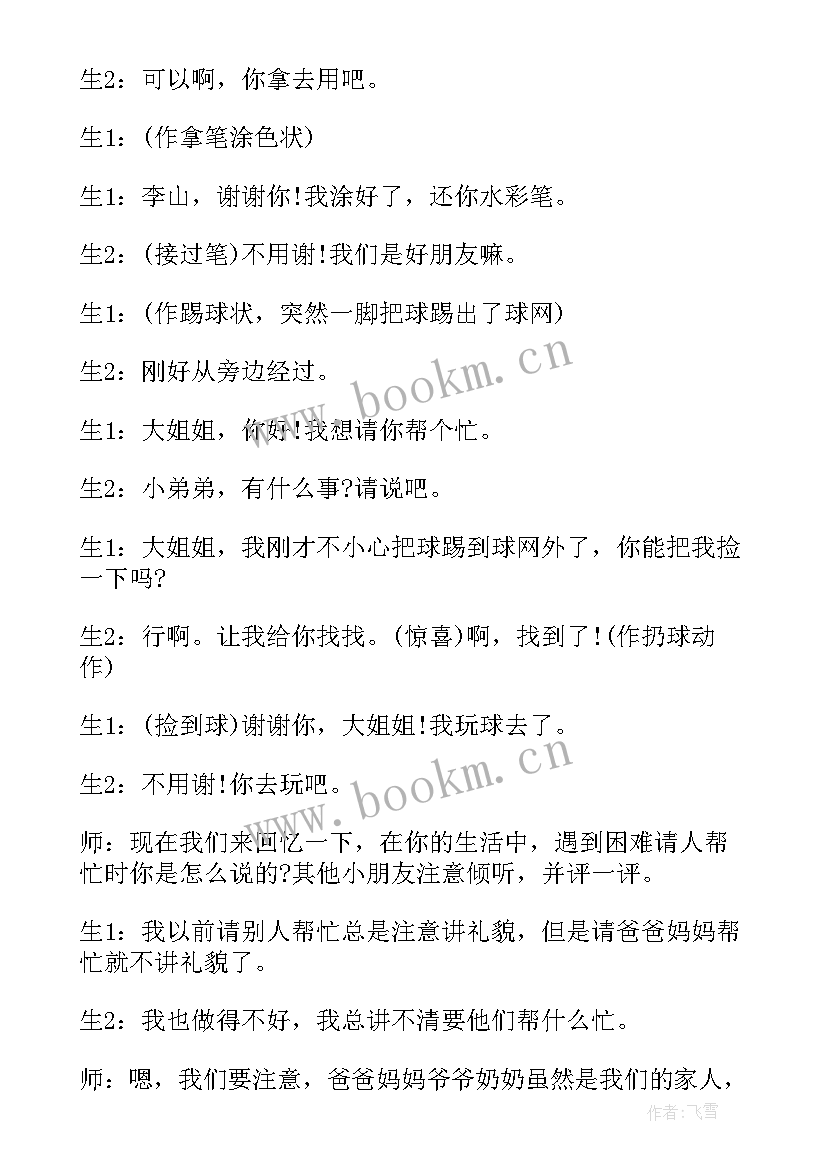 生2：可以啊，你拿去用吧。

生1：(作拿笔涂色状)

生1：李山，谢谢你!我涂好了，还你水彩笔。

生2：(接过笔)不用谢!我们是好朋友嘛。

生1：(作踢球状，突然一脚把球踢出了球网)

生2：刚好从旁边经过。

生1：大姐姐，你好!我想请你帮个忙。

生2：小弟弟，有什么事?请说吧。

生1：大姐姐，我刚才不小心把球踢到球网外了，你能把我捡一下吗?

生2：行啊。让我给你找找。(惊喜)啊，找到了!(作扔球动作)

生1：(捡到球)谢谢你，大姐姐!我玩球去了。

生2：不用谢!你去玩吧。

师：现在我们来回忆一下，在你的生活中，遇到困难请人帮忙时你是怎么说的?其他小朋友注意倾听，并评一评。

生1：我以前请别人帮忙总是注意讲礼貌，但是请爸爸妈妈帮忙就不讲礼貌了。

生2：我也做得不好，我总讲不清要他们帮什么忙。

师：嗯，我们要注意，爸爸妈妈爷爷奶奶虽然是我们的家人，

www.bookm.cn

www.bookm.cn

作者：飞雪